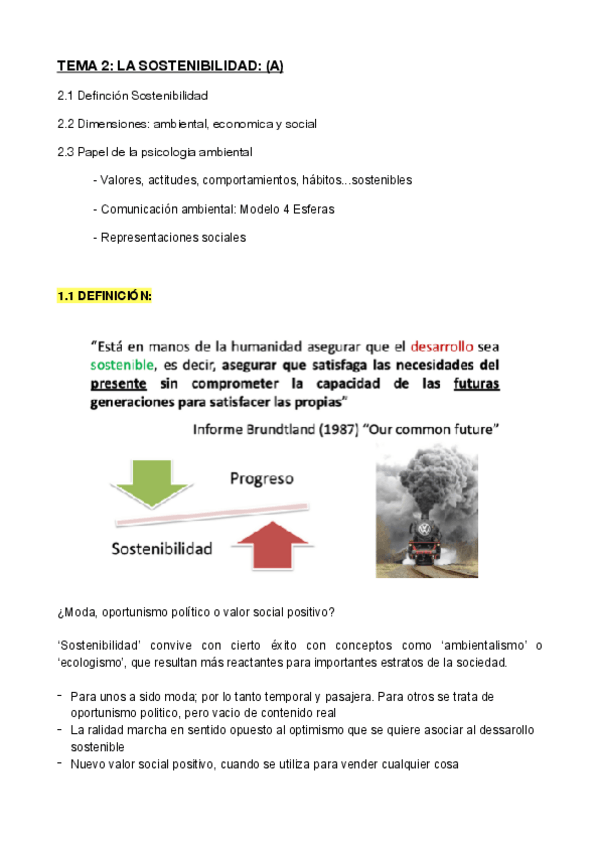 TEMA 2: LA SOSTENIBILIDAD: (A)

2.1 Definción Sostenibilidad

2.2 Dimensiones: ambiental, economica y social

2.3 Papel de la psicologia ambiental

- Valores, actitudes, comportamientos, hábitos...sostenibles

- Comunicación ambiental: Modelo 4 Esferas

- Representaciones sociales

1.1 DEFINICIÓN:

"Está en manos de la humanidad asegurar que el desarrollo sea sostenible, es decir, asegurar que satisfaga las necesidades del presente sin comprometer la capacidad de las futuras generaciones para satisfacer las propias"

Informe Brundtland (1987) "Our common future"

Progreso

Sostenibilidad

¿Moda, oportunismo político o valor social positivo?

'Sostenibilidad' convive con cierto éxito con conceptos como 'ambientalismo' o 'ecologismo', que resultan más reactantes para importantes estratos de la sociedad.

- Para unos a sido moda; por lo tanto temporal y pasajera. Para otros se trata de oportunismo politico, pero vacio de contenido real
- La ralidad marcha en sentido opuesto al optimismo que se quiere asociar al dessarollo sostenible
- Nuevo valor social positivo, cuando se utiliza para vender cualquier cosa